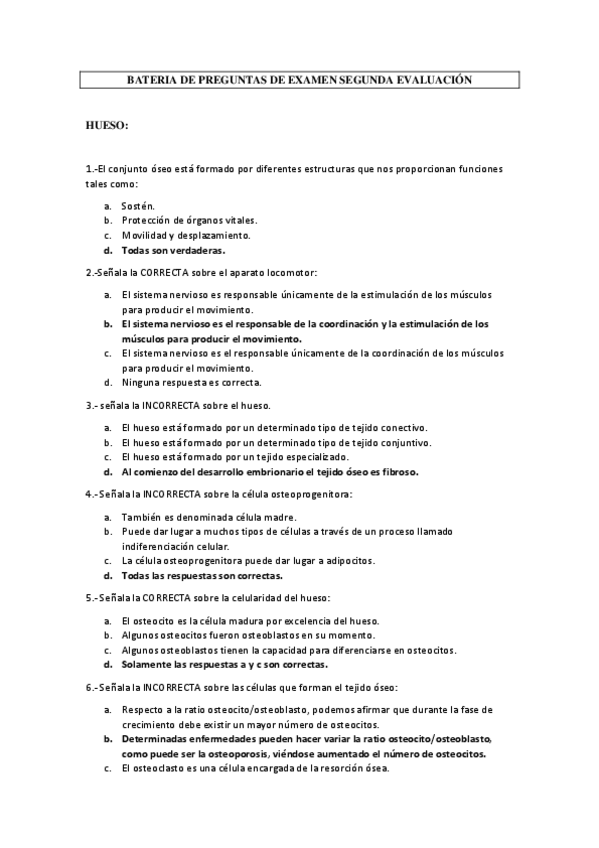 BATERIA DE PREGUNTAS DE EXAMEN SEGUNDA EVALUACIÓN

HUESO:

1.-El conjunto óseo está formado por diferentes estructuras que nos proporcionan funciones tales como:

a. Sostén.
b. Protección de órganos vitales.
c. Movilidad y desplazamiento.
d. Todas son verdaderas.

2.-Señala la CORRECTA sobre el aparato locomotor:

a. El sistema nervioso es responsable únicamente de la estimulación de los músculos para producir el movimiento.
b. El sistema nervioso es el responsable de la coordinación y la estimulación de los músculos para producir el movimiento.
c. El sistema nervioso es el responsable únicamente de la coordinación de los músculos para producir el movimiento.
d. Ninguna respuesta es correcta.

3.- señala la INCORRECTA sobre el hueso.

a. El hueso está formado por un determinado tipo de tejido conectivo.
b. El hueso está formado por un determinado tipo de tejido conjuntivo.
c. El hueso está formado por un tejido especializado.
d. Al comienzo del desarrollo embrionario el tejido óseo es fibroso.

4.-Señala la INCORRECTA sobre la célula osteoprogenitora:

a. También es denominada célula madre.
b. Puede dar lugar a muchos tipos de células a través de un proceso llamado indiferenciación celular.
c. La célula osteoprogenitora puede dar lugar a adipocitos.
d. Todas las respuestas son correctas.

5.-Señala la CORRECTA sobre la celularidad del hueso:

a. El osteocito es la célula madura por excelencia del hueso.
b. Algunos osteocitos fueron osteoblastos en su momento.
c. Algunos osteoblastos tienen la capacidad para diferenciarse en osteocitos.
d. Solamente las respuestas a y c son correctas.

6.-Señala la INCORRECTA sobre las células que forman el tejido óseo:

a. Respecto a la ratio osteocito/osteoblasto, podemos afirmar que durante la fase de crecimiento debe existir un mayor número de osteocitos.
b. Determinadas enfermedades pueden hacer variar la ratio osteocito/osteoblasto, como puede ser la osteoporosis, viéndose aumentado el número de osteocitos.
c. El osteoclasto es una célula encargada de la resorción ósea.